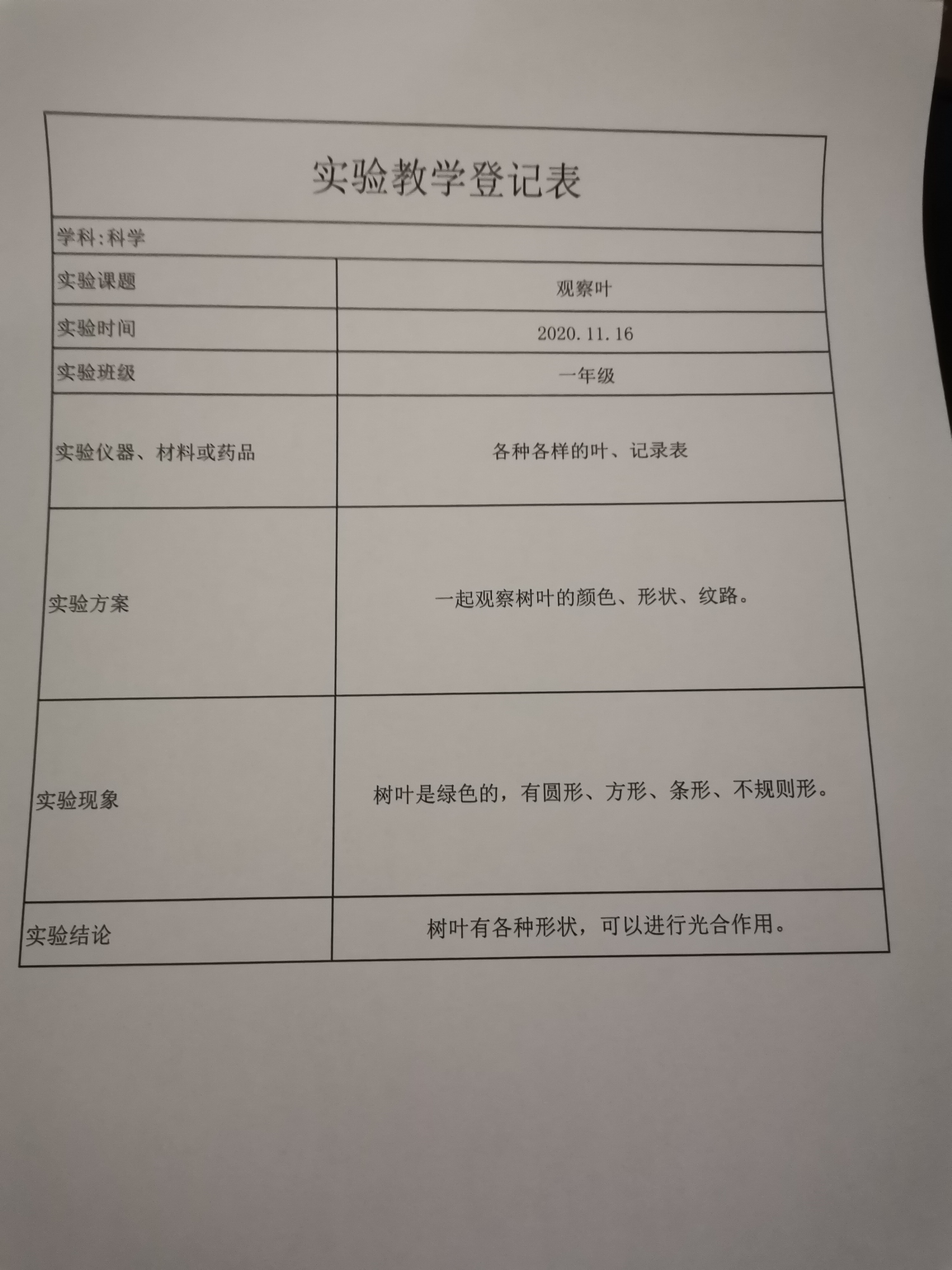 实验教学登记表

学科:科学

| 实验课题 | 观察叶 |
|---|---|
| 实验时间 | 2020.11.16 |
| 实验班级 | 一年级 |
| 实验仪器、材料或药品 | 各种各样的叶、记录表 |
| 实验方案 | 一起观察树叶的颜色、形状、纹路。 |
| 实验现象 | 树叶是绿色的，有圆形、方形、条形、不规则形。 |
| 实验结论 | 树叶有各种形状，可以进行光合作用。 |